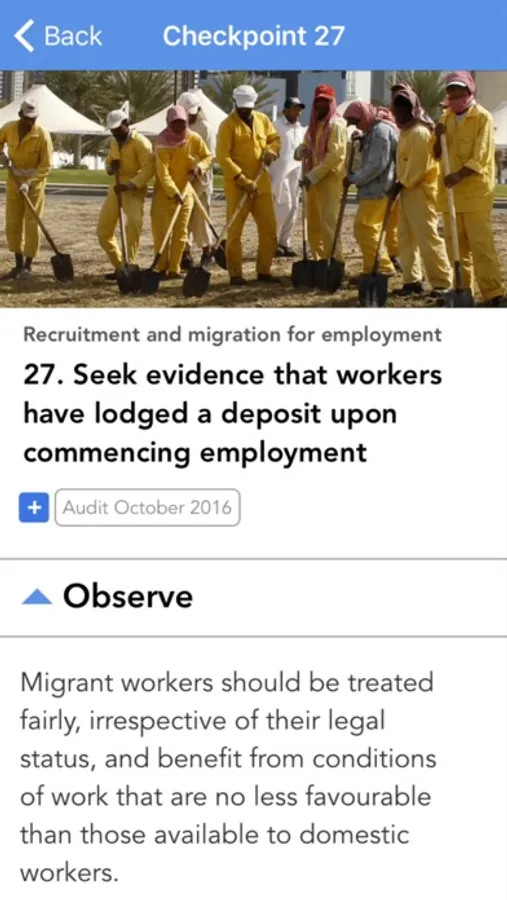 Back Checkpoint 27

Recruitment and migration for employment

27. Seek evidence that workers have lodged a deposit upon commencing employment

+ Audit October 2016

Observe

Migrant workers should be treated fairly, irrespective of their legal status, and benefit from conditions of work that are no less favourable than those available to domestic workers.